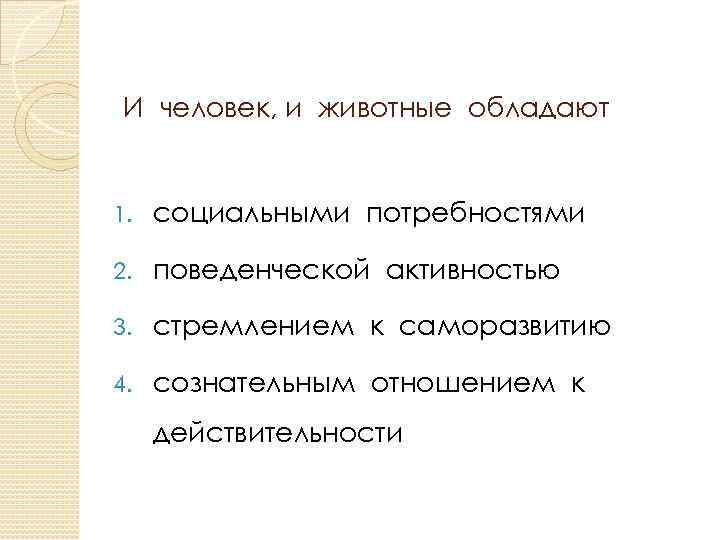 И человек, и животные обладают

1. социальными потребностями
2. поведенческой активностью
3. стремлением к саморазвитию
4. сознательным отношением к действительности